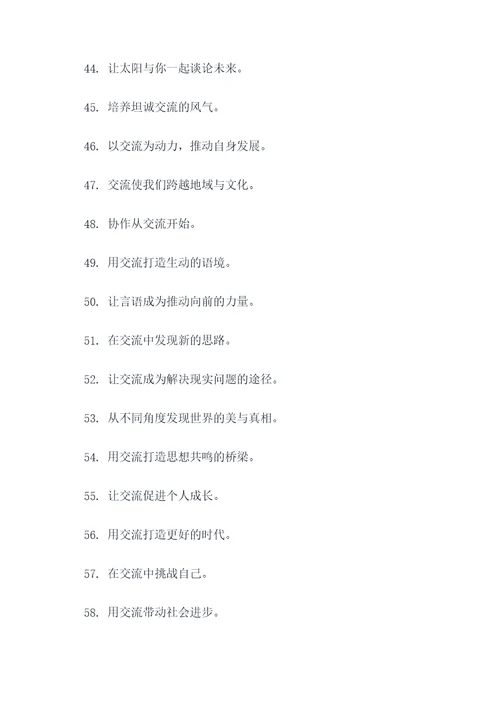 44. 让太阳与你一起谈论未来。

45. 培养坦诚交流的风气。

46. 以交流为动力，推动自身发展。

47. 交流使我们跨越地域与文化。

48. 协作从交流开始。

49. 用交流打造生动的语境。

50. 让言语成为推动向前的力量。

51. 在交流中发现新的思路。

52. 让交流成为解决现实问题的途径。

53. 从不同角度发现世界的美与真相。

54. 用交流打造思想共鸣的桥梁。

55. 让交流促进个人成长。

56. 用交流打造更好的时代。

57. 在交流中挑战自己。

58. 用交流带动社会进步。